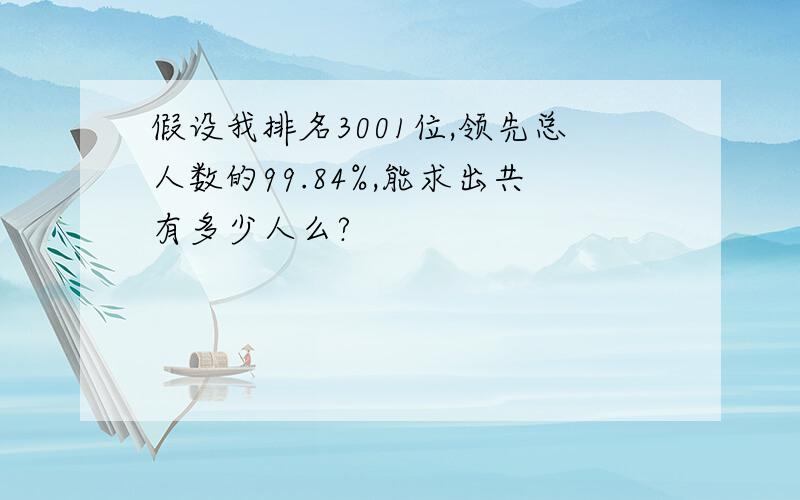 假设我排名3001位,领先总人数的99.84%,能求出共有多少人么?